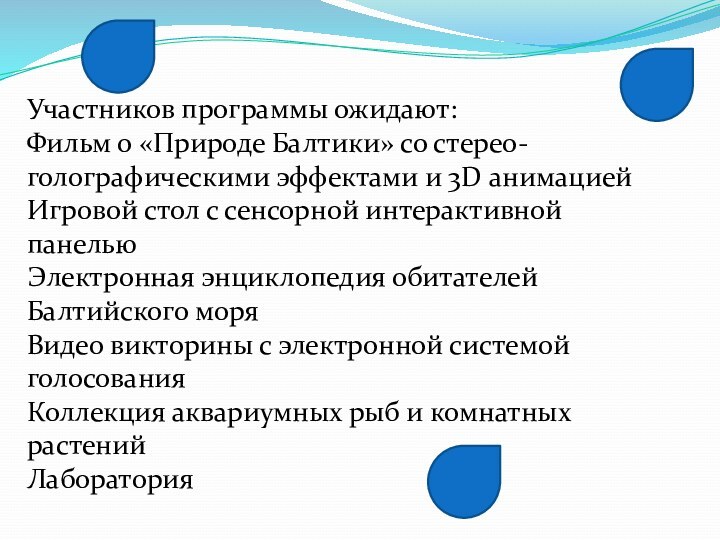 Участников программы ожидают:
Фильм о «Природе Балтики» со стерео-голографическими эффектами и 3D анимацией
Игровой стол с сенсорной интерактивной панелью
Электронная энциклопедия обитателей Балтийского моря
Видео викторины с электронной системой голосования
Коллекция аквариумных рыб и комнатных растений
Лаборатория